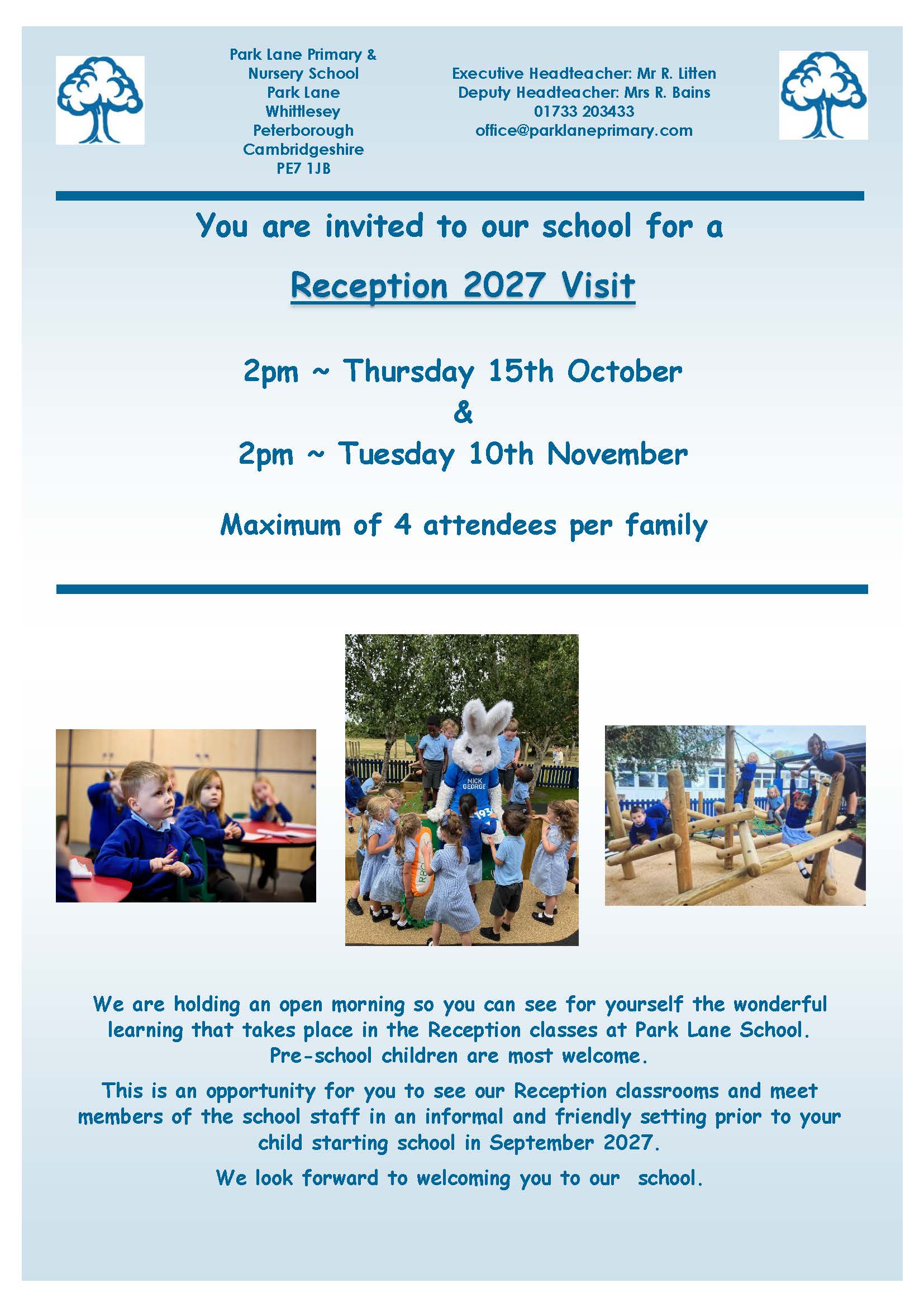 Park Lane Primary &
Nursery School
Park Lane
Whittlesey
Peterborough
Cambridgeshire
PE7 1JB

Executive Headteacher: Mr R. Litten
Deputy Headteacher: Mrs R. Bains
01733 203433
office@parklaneprimary.com

You are invited to our school for a

Reception 2027 Visit

2pm ~ Thursday 15th October
&
2pm ~ Tuesday 10th November

Maximum of 4 attendees per family

We are holding an open morning so you can see for yourself the wonderful learning that takes place in the Reception classes at Park Lane School. Pre-school children are most welcome.

This is an opportunity for you to see our Reception classrooms and meet members of the school staff in an informal and friendly setting prior to your child starting school in September 2027.

We look forward to welcoming you to our school.